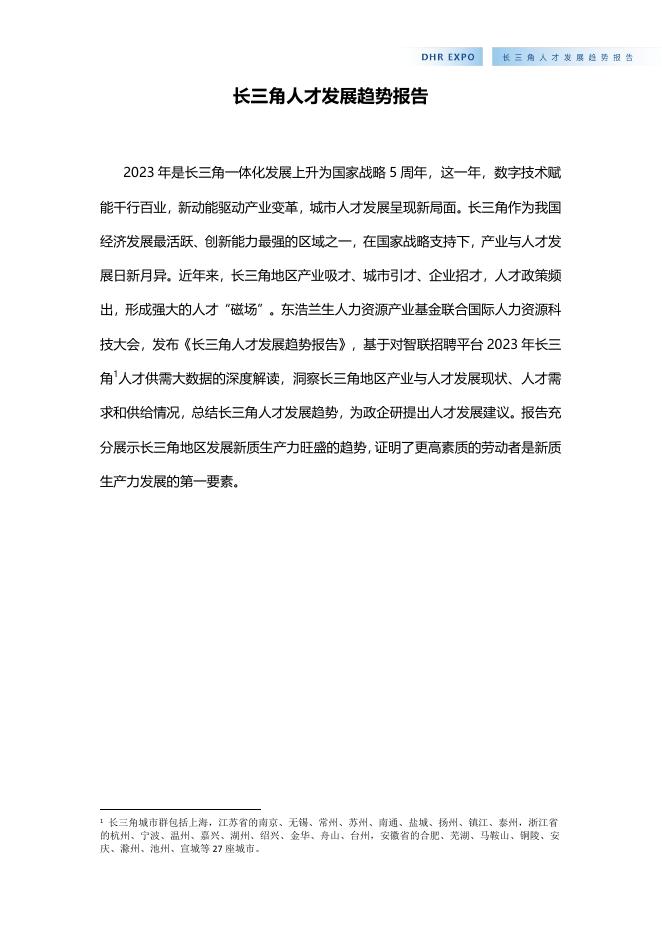 DHR EXPO 长三角人才发展趋势报告

长三角人才发展趋势报告

2023 年是长三角一体化发展上升为国家战略 5 周年，这一年，数字技术赋能千行百业，新动能驱动产业变革，城市人才发展呈现新局面。长三角作为我国经济发展最活跃、创新能力最强的区域之一，在国家战略支持下，产业与人才发展日新月异。近年来，长三角地区产业吸才、城市引才、企业招才，人才政策频出，形成强大的人才“磁场”。东浩兰生人力资源产业基金联合国际人力资源科技大会，发布《长三角人才发展趋势报告》，基于对智联招聘平台 2023 年长三角$^1$人才供需大数据的深度解读，洞察长三角地区产业与人才发展现状、人才需求和供给情况，总结长三角人才发展趋势，为政企研提出人才发展建议。报告充分展示长三角地区发展新质生产力旺盛的趋势，证明了更高素质的劳动者是新质生产力发展的第一要素。

$^1$ 长三角城市群包括上海，江苏省的南京、无锡、常州、苏州、南通、盐城、扬州、镇江、泰州，浙江省的杭州、宁波、温州、嘉兴、湖州、绍兴、金华、舟山、台州，安徽省的合肥、芜湖、马鞍山、铜陵、安庆、滁州、池州、宣城等 27 座城市。